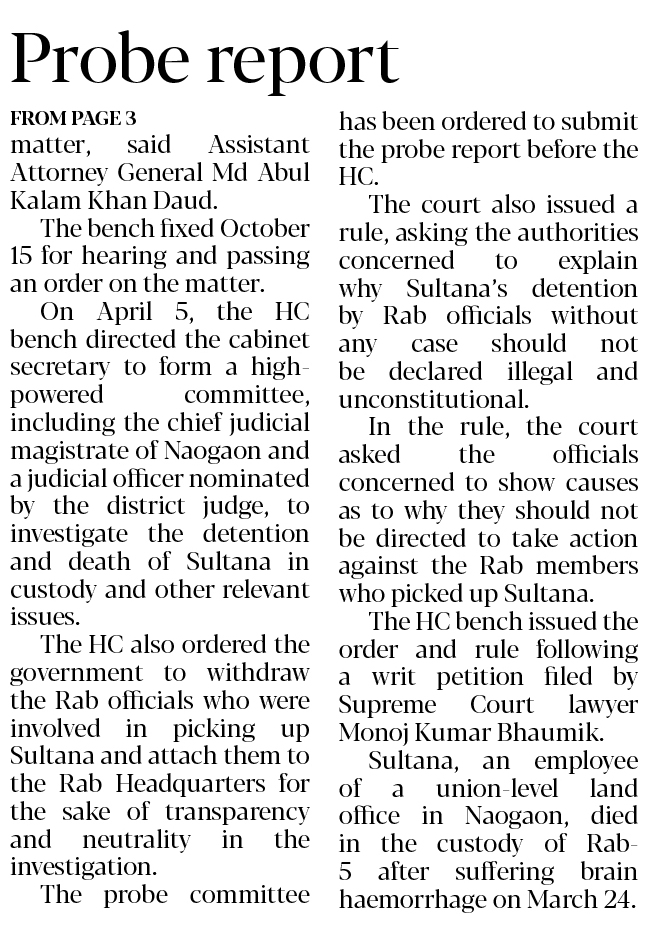 Probe report

FROM PAGE 3

matter, said Assistant Attorney General Md Abul Kalam Khan Daud.

The bench fixed October 15 for hearing and passing an order on the matter.

On April 5, the HC bench directed the cabinet secretary to form a high-powered committee, including the chief judicial magistrate of Naogaon and a judicial officer nominated by the district judge, to investigate the detention and death of Sultana in custody and other relevant issues.

The HC also ordered the government to withdraw the Rab officials who were involved in picking up Sultana and attach them to the Rab Headquarters for the sake of transparency and neutrality in the investigation.

The probe committee has been ordered to submit the probe report before the HC.

The court also issued a rule, asking the authorities concerned to explain why Sultana's detention by Rab officials without any case should not be declared illegal and unconstitutional.

In the rule, the court asked the officials concerned to show causes as to why they should not be directed to take action against the Rab members who picked up Sultana.

The HC bench issued the order and rule following a writ petition filed by Supreme Court lawyer Monoj Kumar Bhaumik.

Sultana, an employee of a union-level land office in Naogaon, died in the custody of Rab-5 after suffering brain haemorrhage on March 24.